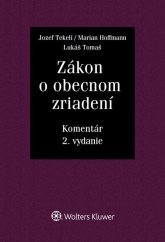 Jozef Tekeli / Marian Hoffmann
Lukáš Tomaš

Zákon o obecnom zriadení

Komentár
2. vydanie

Wolters Kluwer